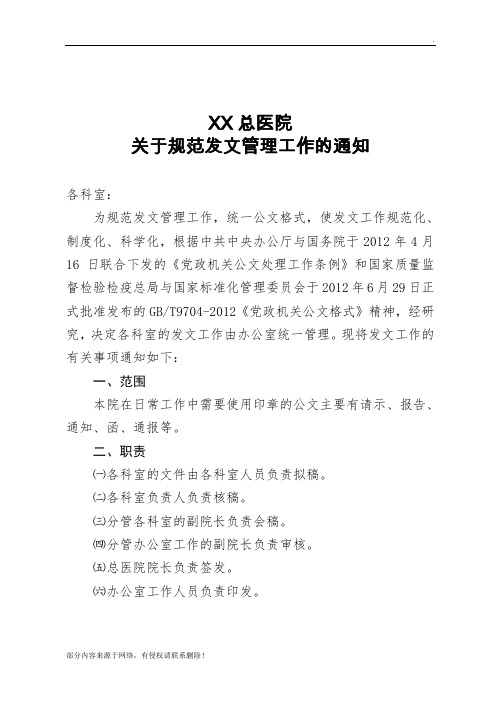 .

XX 总医院
关于规范发文管理工作的通知

各科室：

为规范发文管理工作，统一公文格式，使发文工作规范化、制度化、科学化，根据中共中央办公厅与国务院于 2012 年 4 月 16 日联合下发的《党政机关公文处理工作条例》和国家质量监督检验检疫总局与国家标准化管理委员会于 2012 年 6 月 29 日正式批准发布的 GB/T9704-2012《党政机关公文格式》精神，经研究，决定各科室的发文工作由办公室统一管理。现将发文工作的有关事项通知如下：

一、范围

本院在日常工作中需要使用印章的公文主要有请示、报告、通知、函、通报等。

二、职责

㈠各科室的文件由各科室人员负责拟稿。

㈡各科室负责人负责核稿。

㈢分管各科室的副院长负责会稿。

㈣分管办公室工作的副院长负责审核。

㈤总医院院长负责签发。

㈥办公室工作人员负责印发。

部分内容来源于网络，有侵权请联系删除！